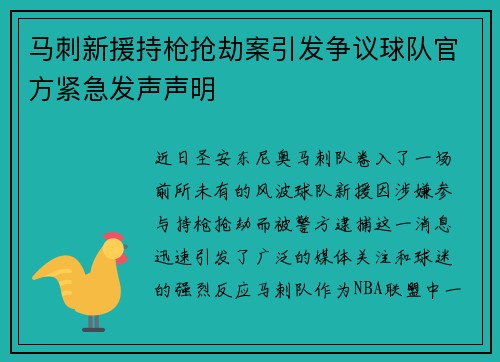 马刺新援持枪抢劫案引发争议球队官方紧急发声声明

近日圣安东尼奥马刺队卷入了一场前所未有的风波球队新援因涉嫌参与持枪抢劫而被警方逮捕这一消息迅速引发了广泛的媒体关注和球迷的强烈反应马刺队作为NBA联盟中一